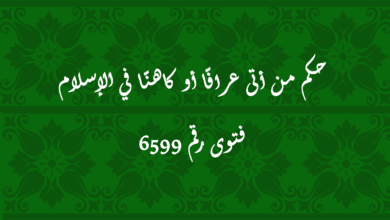 حكم من أتى عرافًا أو كاهنًا في الإسلام

فتوى رقم 6599